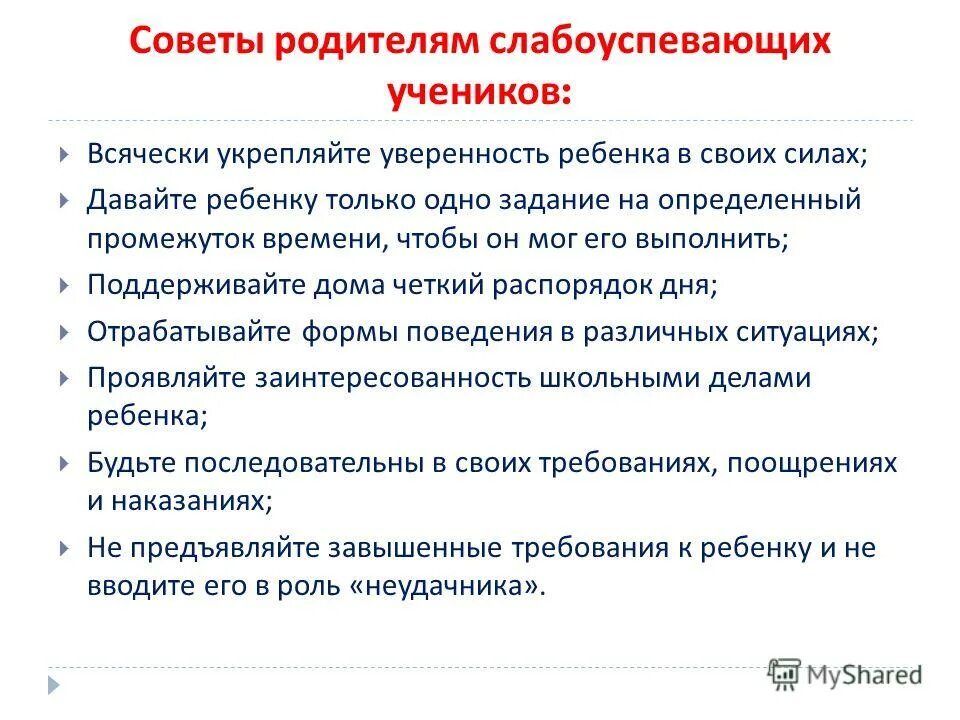 Советы родителям слабоуспевающих учеников:

Всячески укрепляйте уверенность ребенка в своих силах;

Давайте ребенку только одно задание на определенный промежуток времени, чтобы он мог его выполнить;

Поддерживайте дома четкий распорядок дня;

Отрабатывайте формы поведения в различных ситуациях;

Проявляйте заинтересованность школьными делами ребенка;

Будьте последовательны в своих требованиях, поощрениях и наказаниях;

Не предъявляйте завышенные требования к ребенку и не вводите его в роль «неудачника».

MyShared